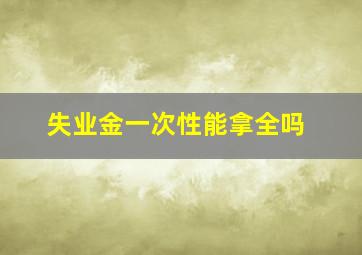 失业金一次性能拿全吗